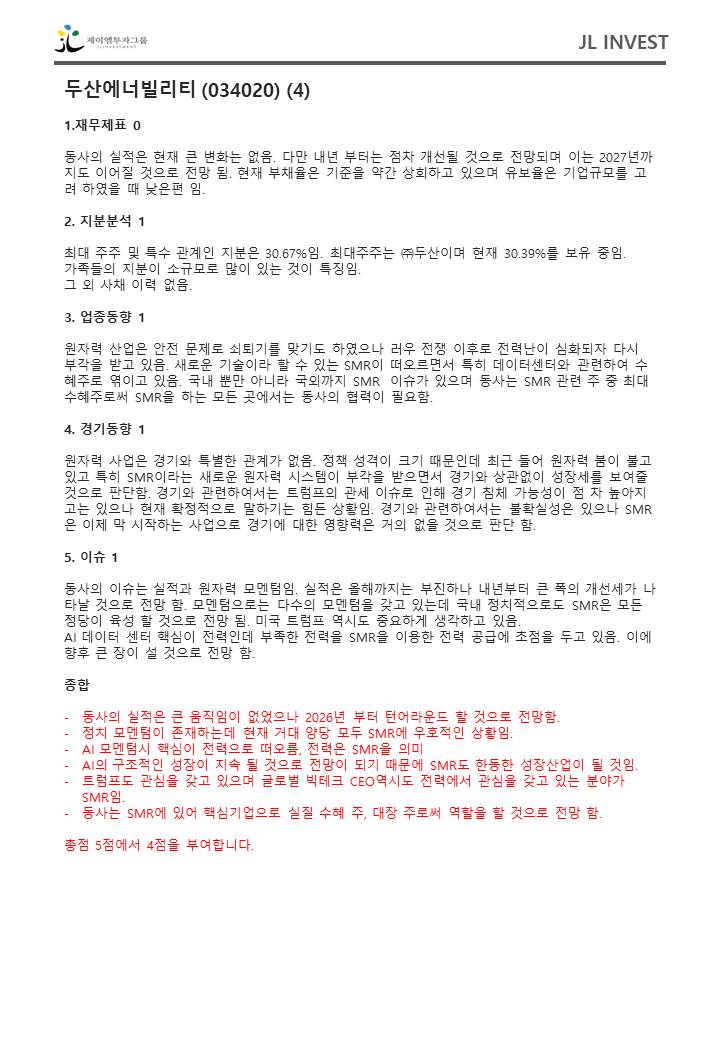 제이엘투자그룹
JL INVESTMENT

JL INVEST

두산에너빌리티 (034020) (4)

1.재무제표 0

동사의 실적은 현재 큰 변화는 없음. 다만 내년 부터는 점차 개선될 것으로 전망되며 이는 2027년까지도 이어질 것으로 전망 됨. 현재 부채율은 기준을 약간 상회하고 있으며 유보율은 기업규모를 고려 하였을 때 낮은편 임.

2. 지분분석 1

최대 주주 및 특수 관계인 지분은 30.67%임. 최대주주는 ㈜두산이며 현재 30.39%를 보유 중임.
가족들의 지분이 소규모로 많이 있는 것이 특징임.
그 외 사채 이력 없음.

3. 업종동향 1

원자력 산업은 안전 문제로 쇠퇴기를 맞기도 하였으나 러우 전쟁 이후로 전력난이 심화되자 다시 부각을 받고 있음. 새로운 기술이라 할 수 있는 SMR이 떠오르면서 특히 데이터센터와 관련하여 수혜주로 엮이고 있음. 국내 뿐만 아니라 국외까지 SMR 이슈가 있으며 동사는 SMR 관련 주 중 최대 수혜주로써 SMR을 하는 모든 곳에서는 동사의 협력이 필요함.

4. 경기동향 1

원자력 사업은 경기와 특별한 관계가 없음. 정책 성격이 크기 때문인데 최근 들어 원자력 붐이 불고 있고 특히 SMR이라는 새로운 원자력 시스템이 부각을 받으면서 경기와 상관없이 성장세를 보여줄 것으로 판단함. 경기와 관련하여서는 트럼프의 관세 이슈로 인해 경기 침체 가능성이 점 차 높아지고는 있으나 현재 확정적으로 말하기는 힘든 상황임. 경기와 관련하여서는 불확실성은 있으나 SMR은 이제 막 시작하는 사업으로 경기에 대한 영향력은 거의 없을 것으로 판단 함.

5. 이슈 1

동사의 이슈는 실적과 원자력 모멘텀임. 실적은 올해까지는 부진하나 내년부터 큰 폭의 개선세가 나타날 것으로 전망 함. 모멘텀으로는 다수의 모멘텀을 갖고 있는데 국내 정치적으로도 SMR은 모든 정당이 육성 할 것으로 전망 됨. 미국 트럼프 역시도 중요하게 생각하고 있음.
AI 데이터 센터 핵심이 전력인데 부족한 전력을 SMR을 이용한 전력 공급에 초점을 두고 있음. 이에 향후 큰 장이 설 것으로 전망 함.

종합

- 동사의 실적은 큰 움직임이 없었으나 2026년 부터 턴어라운드 할 것으로 전망함.
- 정치 모멘텀이 존재하는데 현재 거대 양당 모두 SMR에 우호적인 상황임.
- AI 모멘텀시 핵심이 전력으로 떠오름, 전력은 SMR을 의미
- AI의 구조적인 성장이 지속 될 것으로 전망이 되기 때문에 SMR도 한동한 성장산업이 될 것임.
- 트럼프도 관심을 갖고 있으며 글로벌 빅테크 CEO역시도 전력에서 관심을 갖고 있는 분야가 SMR임.
- 동사는 SMR에 있어 핵심기업으로 실질 수혜 주, 대장 주로써 역할을 할 것으로 전망 함.

총점 5점에서 4점을 부여합니다.